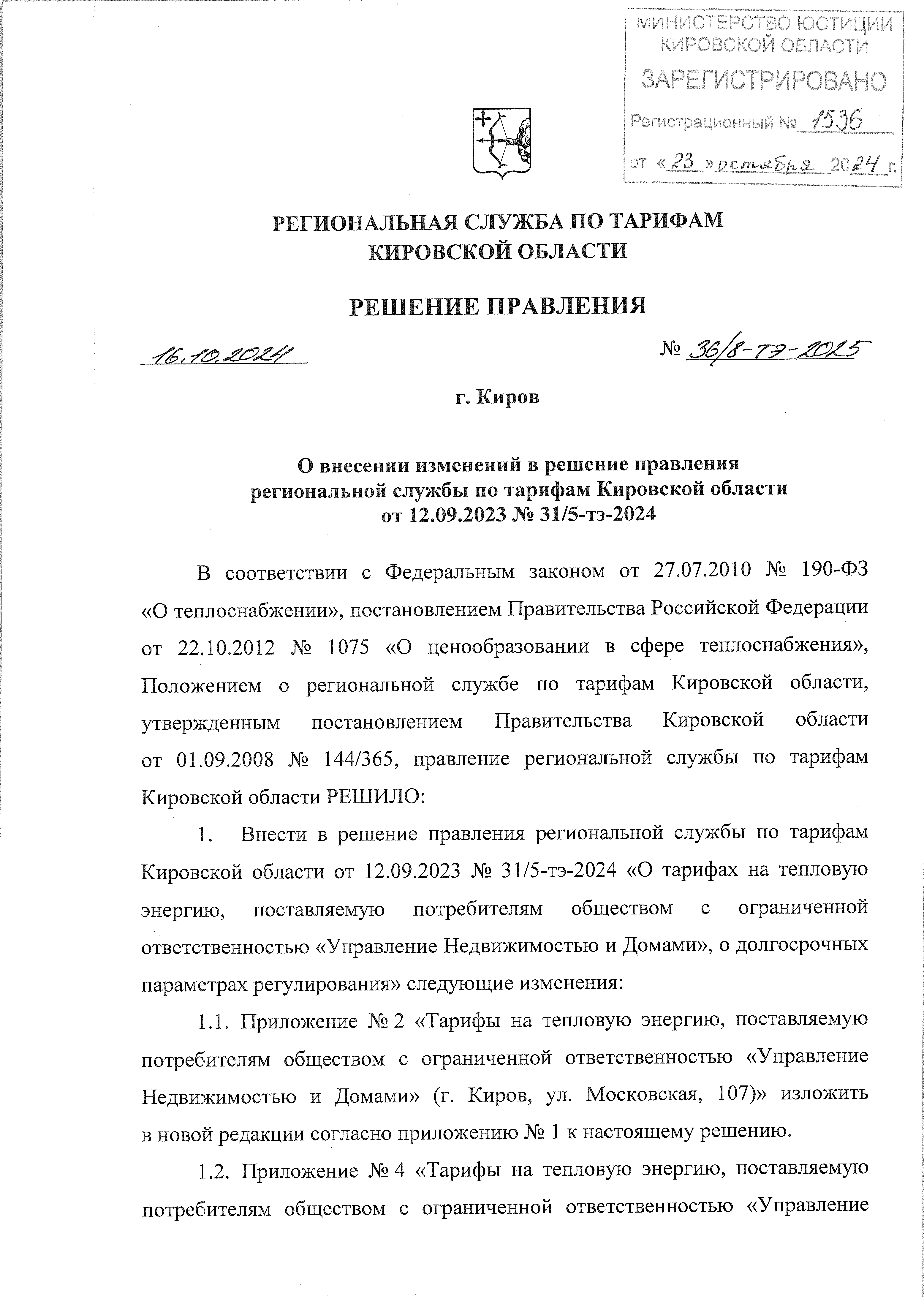 МИНИСТЕРСТВО ЮСТИЦИИ КИРОВСКОЙ ОБЛАСТИ
ЗАРЕГИСТРИРОВАНО
Регистрационный № 1536
от «23» октября 2024 г.

РЕГИОНАЛЬНАЯ СЛУЖБА ПО ТАРИФАМ КИРОВСКОЙ ОБЛАСТИ

РЕШЕНИЕ ПРАВЛЕНИЯ

16.10.2024 № 36/8-тэ-2025

г. Киров

О внесении изменений в решение правления региональной службы по тарифам Кировской области от 12.09.2023 № 31/5-тэ-2024

В соответствии с Федеральным законом от 27.07.2010 № 190-ФЗ «О теплоснабжении», постановлением Правительства Российской Федерации от 22.10.2012 № 1075 «О ценообразовании в сфере теплоснабжения», Положением о региональной службе по тарифам Кировской области, утвержденным постановлением Правительства Кировской области от 01.09.2008 № 144/365, правление региональной службы по тарифам Кировской области РЕШИЛО:

1. Внести в решение правления региональной службы по тарифам Кировской области от 12.09.2023 № 31/5-тэ-2024 «О тарифах на тепловую энергию, поставляемую потребителям обществом с ограниченной ответственностью «Управление Недвижимостью и Домами», о долгосрочных параметрах регулирования» следующие изменения:

1.1. Приложение № 2 «Тарифы на тепловую энергию, поставляемую потребителям обществом с ограниченной ответственностью «Управление Недвижимостью и Домами» (г. Киров, ул. Московская, 107)» изложить в новой редакции согласно приложению № 1 к настоящему решению.

1.2. Приложение № 4 «Тарифы на тепловую энергию, поставляемую потребителям обществом с ограниченной ответственностью «Управление